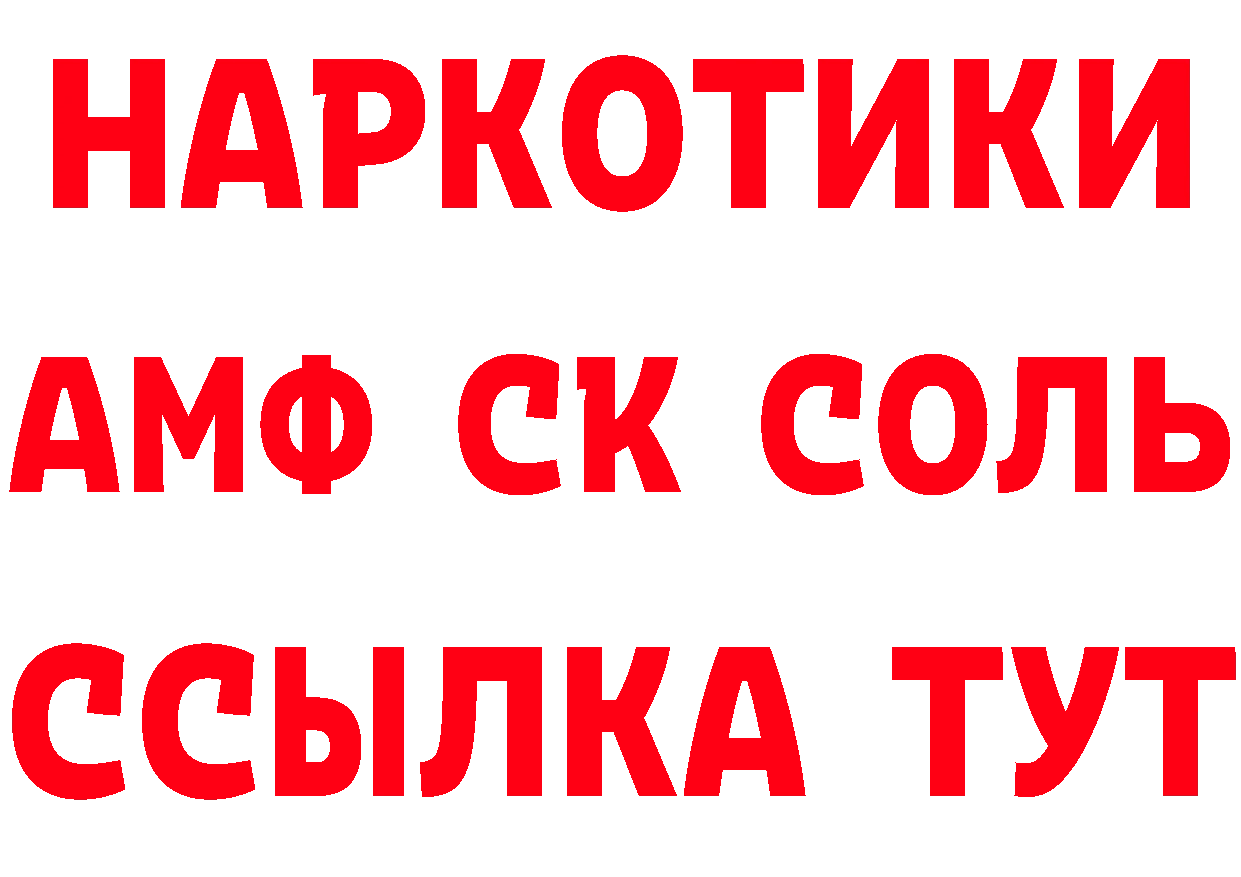 НАРКОТИКИ

АМФ СК СОЛЬ

ССЫЛКА ТУТ